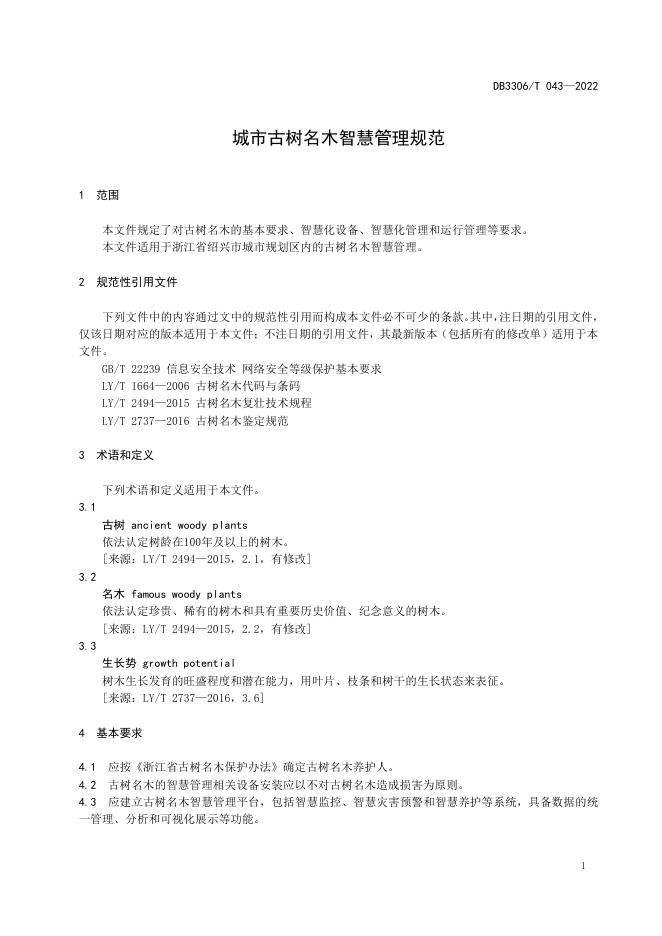 DB3306/T 043—2022

城市古树名木智慧管理规范

1 范围

本文件规定了对古树名木的基本要求、智慧化设备、智慧化管理和运行管理等要求。
本文件适用于浙江省绍兴市城市规划区内的古树名木智慧管理。

2 规范性引用文件

下列文件中的内容通过文中的规范性引用而构成本文件必不可少的条款。其中，注日期的引用文件，仅该日期对应的版本适用于本文件；不注日期的引用文件，其最新版本（包括所有的修改单）适用于本文件。

GB/T 22239 信息安全技术 网络安全等级保护基本要求
LY/T 1664—2006 古树名木代码与条码
LY/T 2494—2015 古树名木复壮技术规程
LY/T 2737—2016 古树名木鉴定规范

3 术语和定义

下列术语和定义适用于本文件。

3.1
古树 ancient woody plants
依法认定树龄在100年及以上的树木。
[来源：LY/T 2494—2015，2.1，有修改]

3.2
名木 famous woody plants
依法认定珍贵、稀有的树木和具有重要历史价值、纪念意义的树木。
[来源：LY/T 2494—2015，2.2，有修改]

3.3
生长势 growth potential
树木生长发育的旺盛程度和潜在能力，用叶片、枝条和树干的生长状态来表征。
[来源：LY/T 2737—2016，3.6]

4 基本要求

4.1 应按《浙江省古树名木保护办法》确定古树名木养护人。
4.2 古树名木的智慧管理相关设备安装应以不对古树名木造成损害为原则。
4.3 应建立古树名木智慧管理平台，包括智慧监控、智慧灾害预警和智慧养护等系统，具备数据的统一管理、分析和可视化展示等功能。

1